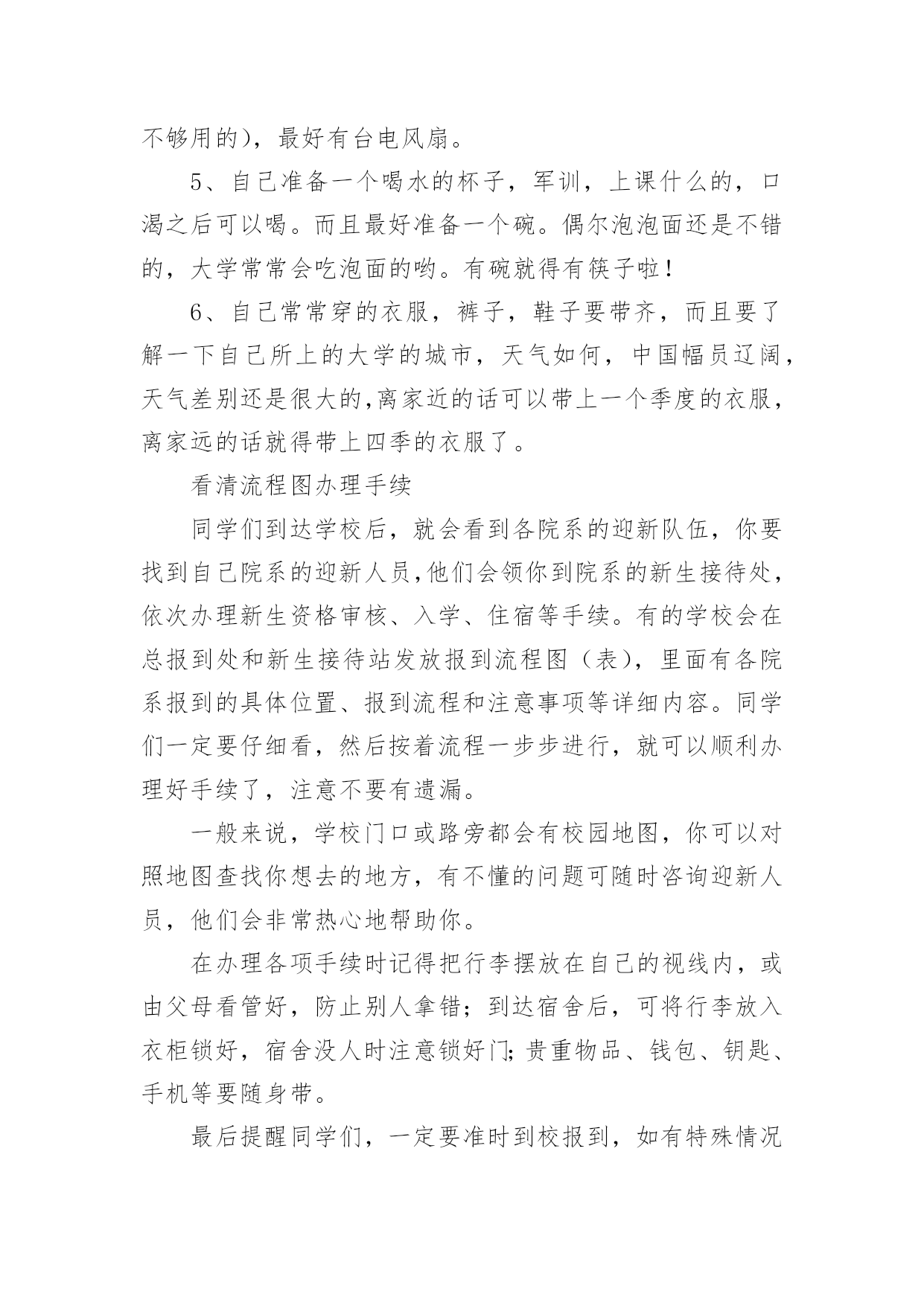 不够用的)，最好有台电风扇。

5、自己准备一个喝水的杯子，军训，上课什么的，口渴之后可以喝。而且最好准备一个碗。偶尔泡泡面还是不错的，大学常常会吃泡面的哟。有碗就得有筷子啦！

6、自己常常穿的衣服，裤子，鞋子要带齐，而且要了解一下自己所上的大学的城市，天气如何，中国幅员辽阔，天气差别还是很大的,离家近的话可以带上一个季度的衣服，离家远的话就得带上四季的衣服了。

看清流程图办理手续

同学们到达学校后，就会看到各院系的迎新队伍，你要找到自己院系的迎新人员,他们会领你到院系的新生接待处，依次办理新生资格审核、入学、住宿等手续。有的学校会在总报到处和新生接待站发放报到流程图（表)，里面有各院系报到的具体位置、报到流程和注意事项等详细内容。同学们一定要仔细看，然后按着流程一步步进行，就可以顺利办理好手续了，注意不要有遗漏。

一般来说，学校门口或路旁都会有校园地图，你可以对照地图查找你想去的地方，有不懂的问题可随时咨询迎新人员，他们会非常热心地帮助你。

在办理各项手续时记得把行李摆放在自己的视线内，或由父母看管好，防止别人拿错；到达宿舍后，可将行李放入衣柜锁好，宿舍没人时注意锁好门;贵重物品、钱包、钥匙、手机等要随身带。

最后提醒同学们，一定要准时到校报到，如有特殊情况